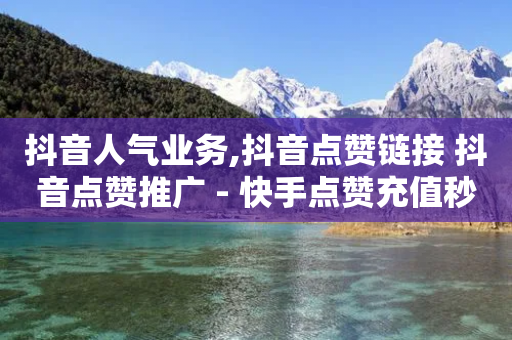 抖音人气业务,抖音点赞链接 抖音点赞推广 - 快手点赞充值秒